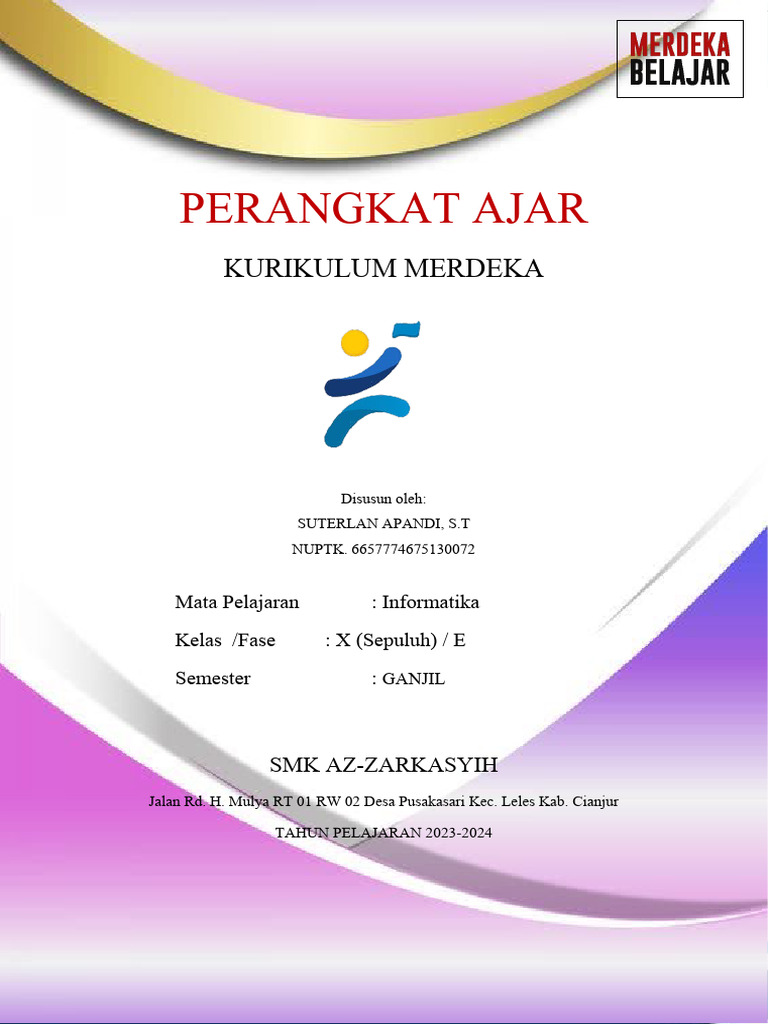 MERDEKA
BELAJAR

PERANGKAT AJAR

KURIKULUM MERDEKA

Disusun oleh:
SUTERLAN APANDI, S.T
NUPTK. 6657774675130072

Mata Pelajaran : Informatika

Kelas /Fase : X (Sepuluh) / E

Semester : GANJIL

SMK AZ-ZARKASYIH

Jalan Rd. H. Mulya RT 01 RW 02 Desa Pusakasari Kec. Leles Kab. Cianjur

TAHUN PELAJARAN 2023-2024